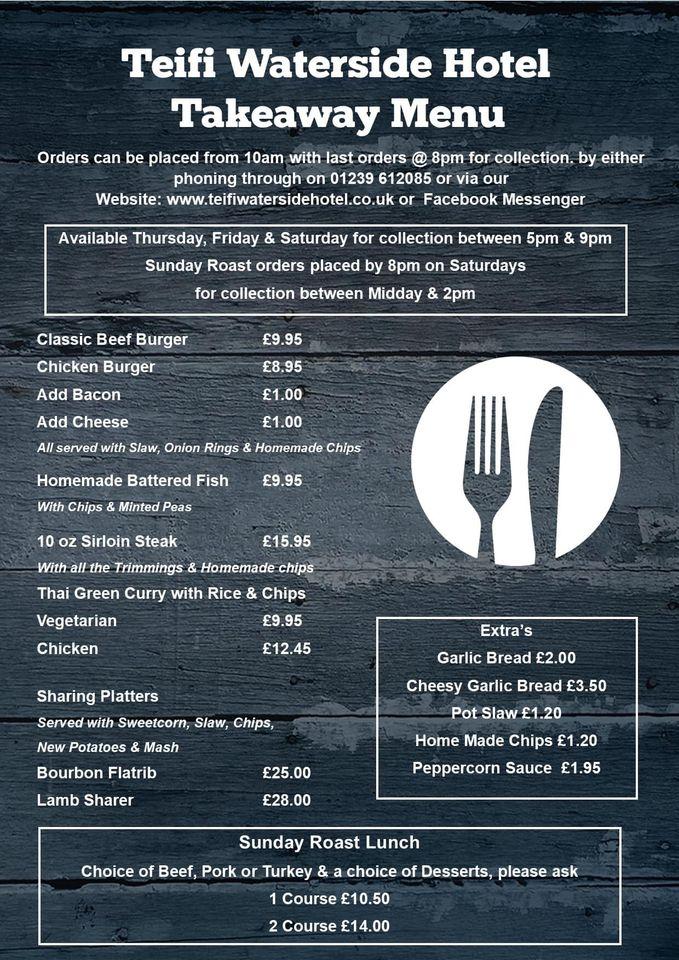 Teifi Waterside Hotel
Takeaway Menu

Orders can be placed from 10am with last orders @ 8pm for collection. by either phoning through on 01239 612085 or via our Website: www.teifiwatersidehotel.co.uk or Facebook Messenger

Available Thursday, Friday & Saturday for collection between 5pm & 9pm
Sunday Roast orders placed by 8pm on Saturdays for collection between Midday & 2pm

Classic Beef Burger £9.95
Chicken Burger £8.95
Add Bacon £1.00
Add Cheese £1.00
All served with Slaw, Onion Rings & Homemade Chips

Homemade Battered Fish £9.95
With Chips & Minted Peas

10 oz Sirloin Steak £15.95
With all the Trimmings & Homemade chips

Thai Green Curry with Rice & Chips
Vegetarian £9.95
Chicken £12.45

Sharing Platters
Served with Sweetcorn, Slaw, Chips, New Potatoes & Mash
Bourbon Flatrib £25.00
Lamb Sharer £28.00

Extra's
Garlic Bread £2.00
Cheesy Garlic Bread £3.50
Pot Slaw £1.20
Home Made Chips £1.20
Peppercorn Sauce £1.95

Sunday Roast Lunch
Choice of Beef, Pork or Turkey & a choice of Desserts, please ask
1 Course £10.50
2 Course £14.00